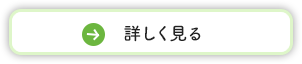 詳しく見る